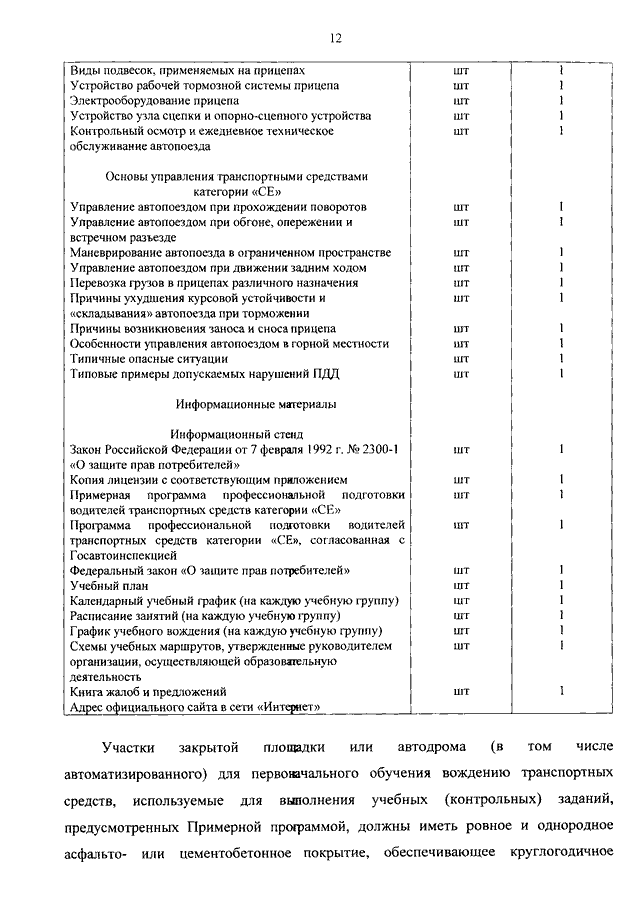 12

| | | |
|---|---|---|
| Виды подвесок, применяемых на прицепах | шт | 1 |
| Устройство рабочей тормозной системы прицепа | шт | 1 |
| Электрооборудование прицепа | шт | 1 |
| Устройство узла сцепки и опорно-сцепного устройства | шт | 1 |
| Контрольный осмотр и ежедневное техническое обслуживание автопоезда | шт | 1 |
| Основы управления транспортными средствами категории «СЕ» | | |
| Управление автопоездом при прохождении поворотов | шт | 1 |
| Управление автопоездом при обгоне, опережении и встречном разъезде | шт | 1 |
| Маневрирование автопоезда в ограниченном пространстве | шт | 1 |
| Управление автопоездом при движении задним ходом | шт | 1 |
| Перевозка грузов в прицепах различного назначения | шт | 1 |
| Причины ухудшения курсовой устойчивости и «складывания» автопоезда при торможении | шт | 1 |
| Причины возникновения заноса и сноса прицепа | шт | 1 |
| Особенности управления автопоездом в горной местности | шт | 1 |
| Типичные опасные ситуации | шт | 1 |
| Типовые примеры допускаемых нарушений ПДД | шт | 1 |
| Информационные материалы | | |
| Информационный стенд | | |
| Закон Российской Федерации от 7 февраля 1992 г. № 2300-1 «О защите прав потребителей» | шт | 1 |
| Копия лицензии с соответствующим приложением | шт | 1 |
| Примерная программа профессиональной подготовки водителей транспортных средств категории «СЕ» | шт | 1 |
| Программа профессиональной подготовки водителей транспортных средств категории «СЕ», согласованная с Госавтоинспекцией | шт | 1 |
| Федеральный закон «О защите прав потребителей» | шт | 1 |
| Учебный план | шт | 1 |
| Календарный учебный график (на каждую учебную группу) | шт | 1 |
| Расписание занятий (на каждую учебную группу) | шт | 1 |
| График учебного вождения (на каждую учебную группу) | шт | 1 |
| Схемы учебных маршрутов, утвержденные руководителем организации, осуществляющей образовательную деятельность | шт | 1 |
| Книга жалоб и предложений | шт | 1 |
| Адрес официального сайта в сети «Интернет» | | |

Участки закрытой площадки или автодрома (в том числе автоматизированного) для первоначального обучения вождению транспортных средств, используемые для выполнения учебных (контрольных) заданий, предусмотренных Примерной программой, должны иметь ровное и однородное асфальто- или цементобетонное покрытие, обеспечивающее круглогодичное